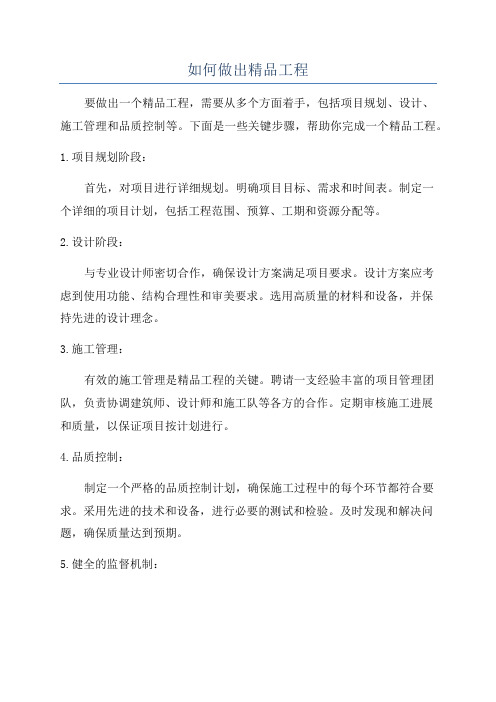 如何做出精品工程

要做出一个精品工程，需要从多个方面着手，包括项目规划、设计、施工管理和品质控制等。下面是一些关键步骤，帮助你完成一个精品工程。

1.项目规划阶段：

首先，对项目进行详细规划。明确项目目标、需求和时间表。制定一个详细的项目计划，包括工程范围、预算、工期和资源分配等。

2.设计阶段：

与专业设计师密切合作，确保设计方案满足项目要求。设计方案应考虑到使用功能、结构合理性和审美要求。选用高质量的材料和设备，并保持先进的设计理念。

3.施工管理：

有效的施工管理是精品工程的关键。聘请一支经验丰富的项目管理团队，负责协调建筑师、设计师和施工队等各方的合作。定期审核施工进展和质量，以保证项目按计划进行。

4.品质控制：

制定一个严格的品质控制计划，确保施工过程中的每个环节都符合要求。采用先进的技术和设备，进行必要的测试和检验。及时发现和解决问题，确保质量达到预期。

5.健全的监督机制：